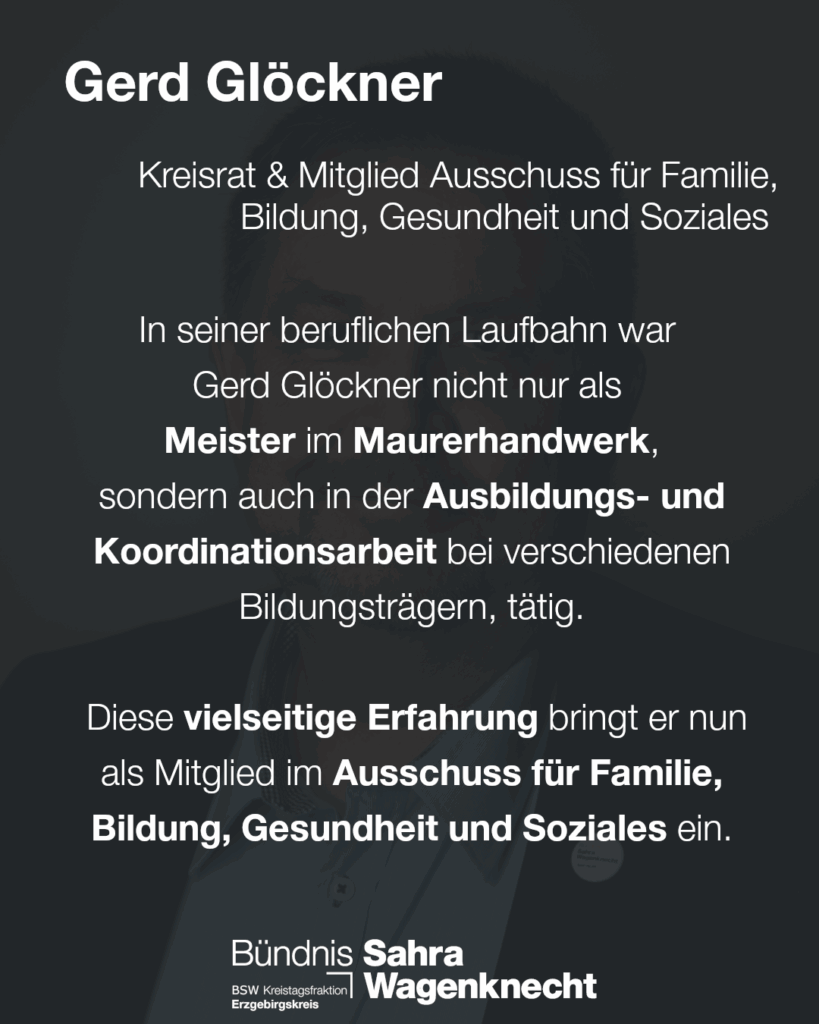 Gerd Glöckner

Kreisrat & Mitglied Ausschuss für Familie, Bildung, Gesundheit und Soziales

In seiner beruflichen Laufbahn war Gerd Glöckner nicht nur als Meister im Maurerhandwerk, sondern auch in der Ausbildungs- und Koordinationsarbeit bei verschiedenen Bildungsträgern, tätig.

Diese vielseitige Erfahrung bringt er nun als Mitglied im Ausschuss für Familie, Bildung, Gesundheit und Soziales ein.

Bündnis Sahra Wagenknecht
BSW Kreistagsfraktion
Erzgebirgskreis